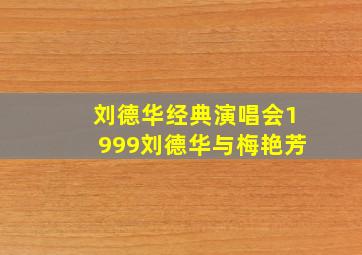 刘德华经典演唱会1999刘德华与梅艳芳